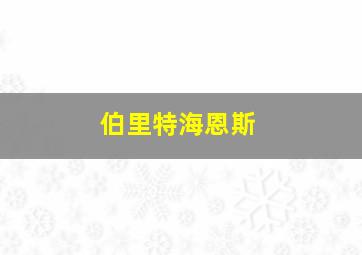 伯里特海恩斯